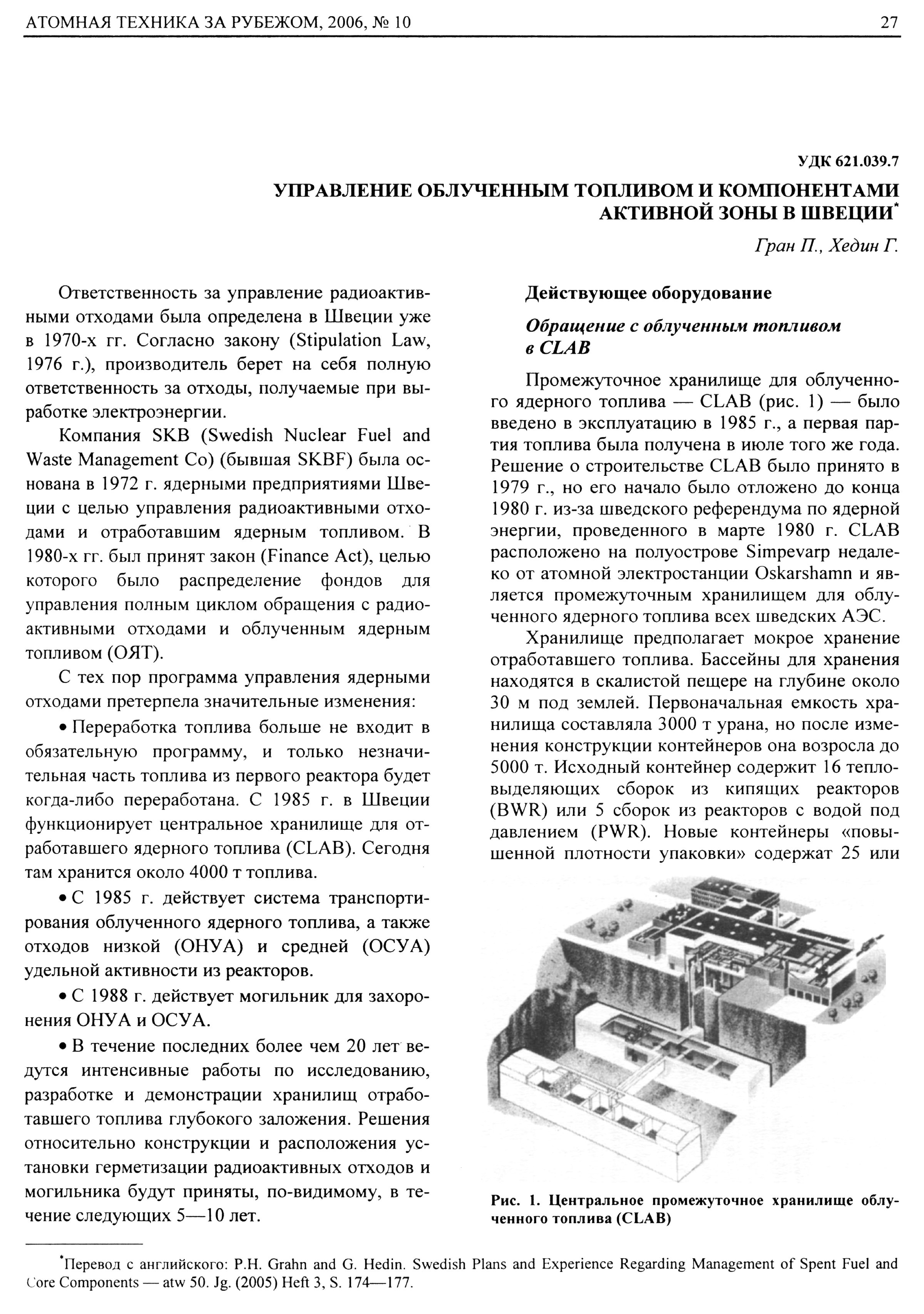 АТОМНАЯ ТЕХНИКА ЗА РУБЕЖОМ, 2006, № 10

27

УДК 621.039.7

УПРАВЛЕНИЕ ОБЛУЧЕННЫМ ТОПЛИВОМ И КОМПОНЕНТАМИ АКТИВНОЙ ЗОНЫ В ШВЕЦИИ*

Гран П., Хедин Г.

Ответственность за управление радиоактивными отходами была определена в Швеции уже в 1970-х гг. Согласно закону (Stipulation Law, 1976 г.), производитель берет на себя полную ответственность за отходы, получаемые при выработке электроэнергии.

Компания SKB (Swedish Nuclear Fuel and Waste Management Co) (бывшая SKBF) была основана в 1972 г. ядерными предприятиями Швеции с целью управления радиоактивными отходами и отработавшим ядерным топливом. В 1980-х гг. был принят закон (Finance Act), целью которого было распределение фондов для управления полным циклом обращения с радиоактивными отходами и облученным ядерным топливом (ОЯТ).

С тех пор программа управления ядерными отходами претерпела значительные изменения:

• Переработка топлива больше не входит в обязательную программу, и только незначительная часть топлива из первого реактора будет когда-либо переработана. С 1985 г. в Швеции функционирует центральное хранилище для отработавшего ядерного топлива (CLAB). Сегодня там хранится около 4000 т топлива.

• С 1985 г. действует система транспортирования облученного ядерного топлива, а также отходов низкой (ОНУА) и средней (ОСУА) удельной активности из реакторов.

• С 1988 г. действует могильник для захоронения ОНУА и ОСУА.

• В течение последних более чем 20 лет ведутся интенсивные работы по исследованию, разработке и демонстрации хранилищ отработавшего топлива глубокого заложения. Решения относительно конструкции и расположения установки герметизации радиоактивных отходов и могильника будут приняты, по-видимому, в течение следующих 5—10 лет.

Действующее оборудование

Обращение с облученным топливом в CLAB

Промежуточное хранилище для облученного ядерного топлива — CLAB (рис. 1) — было введено в эксплуатацию в 1985 г., а первая партия топлива была получена в июле того же года. Решение о строительстве CLAB было принято в 1979 г., но его начало было отложено до конца 1980 г. из-за шведского референдума по ядерной энергии, проведенного в марте 1980 г. CLAB расположено на полуострове Simpevarp недалеко от атомной электростанции Oskarshamn и является промежуточным хранилищем для облученного ядерного топлива всех шведских АЭС.

Хранилище предполагает мокрое хранение отработавшего топлива. Бассейны для хранения находятся в скалистой пещере на глубине около 30 м под землей. Первоначальная емкость хранилища составляла 3000 т урана, но после изменения конструкции контейнеров она возросла до 5000 т. Исходный контейнер содержит 16 тепловыделяющих сборок из кипящих реакторов (BWR) или 5 сборок из реакторов с водой под давлением (PWR). Новые контейнеры «повышенной плотности упаковки» содержат 25 или

Рис. 1. Центральное промежуточное хранилище облученного топлива (CLAB)

*Перевод с английского: P.H. Grahn and G. Hedin. Swedish Plans and Experience Regarding Management of Spent Fuel and Core Components — atw 50. Jg. (2005) Heft 3, S. 174—177.